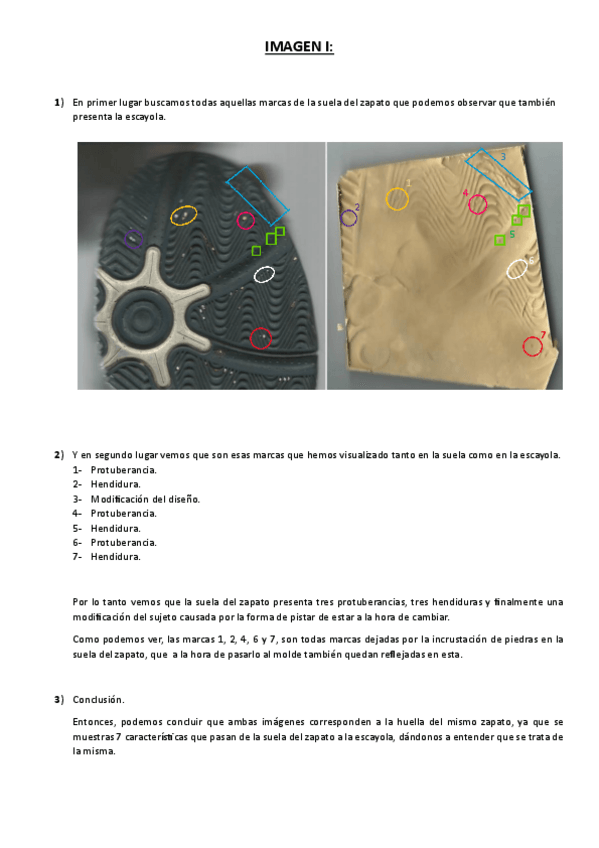 IMAGEN I:

1) En primer lugar buscamos todas aquellas marcas de la suela del zapato que podemos observar que también presenta la escayola.

3
1
2
4
5
6
7

2) Y en segundo lugar vemos que son esas marcas que hemos visualizado tanto en la suela como en la escayola.
1- Protuberancia.
2- Hendidura.
3- Modificación del diseño.
4- Protuberancia.
5- Hendidura.
6- Protuberancia.
7- Hendidura.

Por lo tanto vemos que la suela del zapato presenta tres protuberancias, tres hendiduras y finalmente una modificación del sujeto causada por la forma de pistar de estar a la hora de cambiar.

Como podemos ver, las marcas 1, 2, 4, 6 y 7, son todas marcas dejadas por la incrustación de piedras en la suela del zapato, que a la hora de pasarlo al molde también quedan reflejadas en esta.

3) Conclusión.

Entonces, podemos concluir que ambas imágenes corresponden a la huella del mismo zapato, ya que se muestras 7 características que pasan de la suela del zapato a la escayola, dándonos a entender que se trata de la misma.